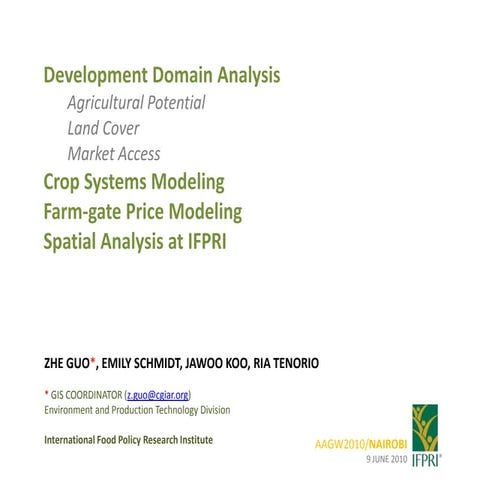 Development Domain Analysis

Agricultural Potential
Land Cover
Market Access

Crop Systems Modeling
Farm-gate Price Modeling
Spatial Analysis at IFPRI

ZHE GUO*, EMILY SCHMIDT, JAWOO KOO, RIA TENORIO

* GIS COORDINATOR (z.guo@cgiar.org)
Environment and Production Technology Division

International Food Policy Research Institute

AAGW2010/NAIROBI
9 JUNE 2010

IFPRI®